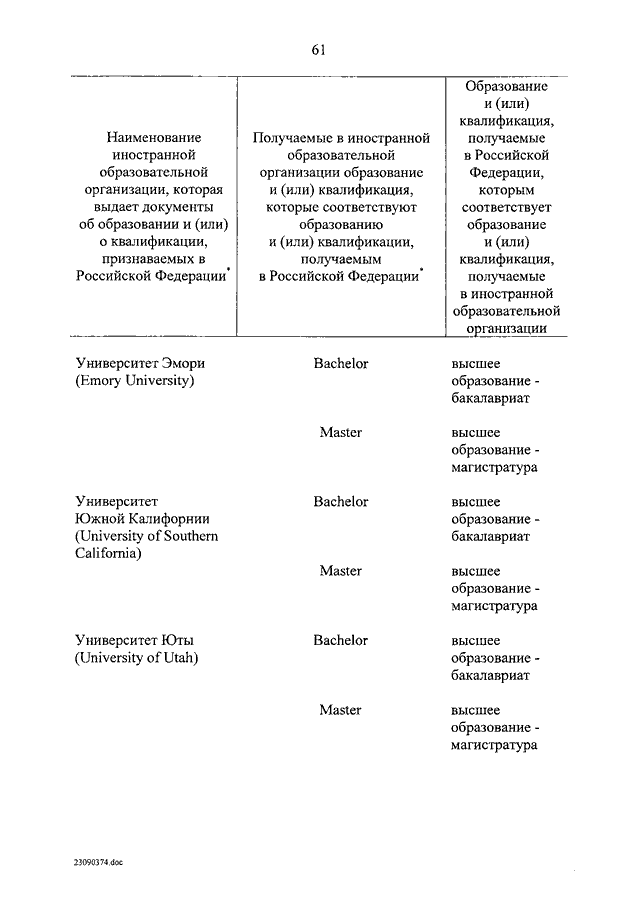 61

| Наименование иностранной образовательной организации, которая выдает документы об образовании и (или) о квалификации, признаваемых в Российской Федерации* | Получаемые в иностранной образовательной организации образование и (или) квалификация, которые соответствуют образованию и (или) квалификации, получаемым в Российской Федерации* | Образование и (или) квалификация, получаемые в Российской Федерации, которым соответствует образование и (или) квалификация, получаемые в иностранной образовательной организации |
|---|---|---|
| Университет Эмори (Emory University) | Bachelor | высшее образование - бакалавриат |
| | Master | высшее образование - магистратура |
| Университет Южной Калифорнии (University of Southern California) | Bachelor | высшее образование - бакалавриат |
| | Master | высшее образование - магистратура |
| Университет Юты (University of Utah) | Bachelor | высшее образование - бакалавриат |
| | Master | высшее образование - магистратура |

23090374.doc